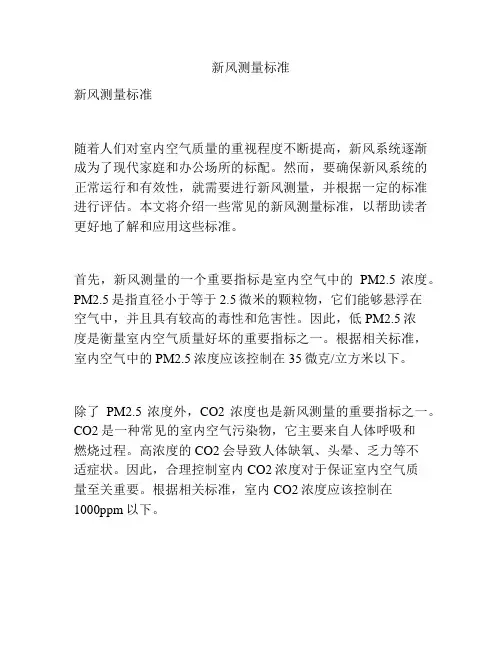 新风测量标准

新风测量标准

随着人们对室内空气质量的重视程度不断提高，新风系统逐渐成为了现代家庭和办公场所的标配。然而，要确保新风系统的正常运行和有效性，就需要进行新风测量，并根据一定的标准进行评估。本文将介绍一些常见的新风测量标准，以帮助读者更好地了解和应用这些标准。

首先，新风测量的一个重要指标是室内空气中的 PM2.5 浓度。PM2.5 是指直径小于等于 2.5 微米的颗粒物，它们能够悬浮在空气中，并且具有较高的毒性和危害性。因此，低 PM2.5 浓度是衡量室内空气质量好坏的重要指标之一。根据相关标准，室内空气中的 PM2.5 浓度应该控制在 35 微克/立方米以下。

除了 PM2.5 浓度外，CO2 浓度也是新风测量的重要指标之一。CO2 是一种常见的室内空气污染物，它主要来自人体呼吸和燃烧过程。高浓度的 CO2 会导致人体缺氧、头晕、乏力等不适症状。因此，合理控制室内 CO2 浓度对于保证室内空气质量至关重要。根据相关标准，室内 CO2 浓度应该控制在 1000ppm 以下。